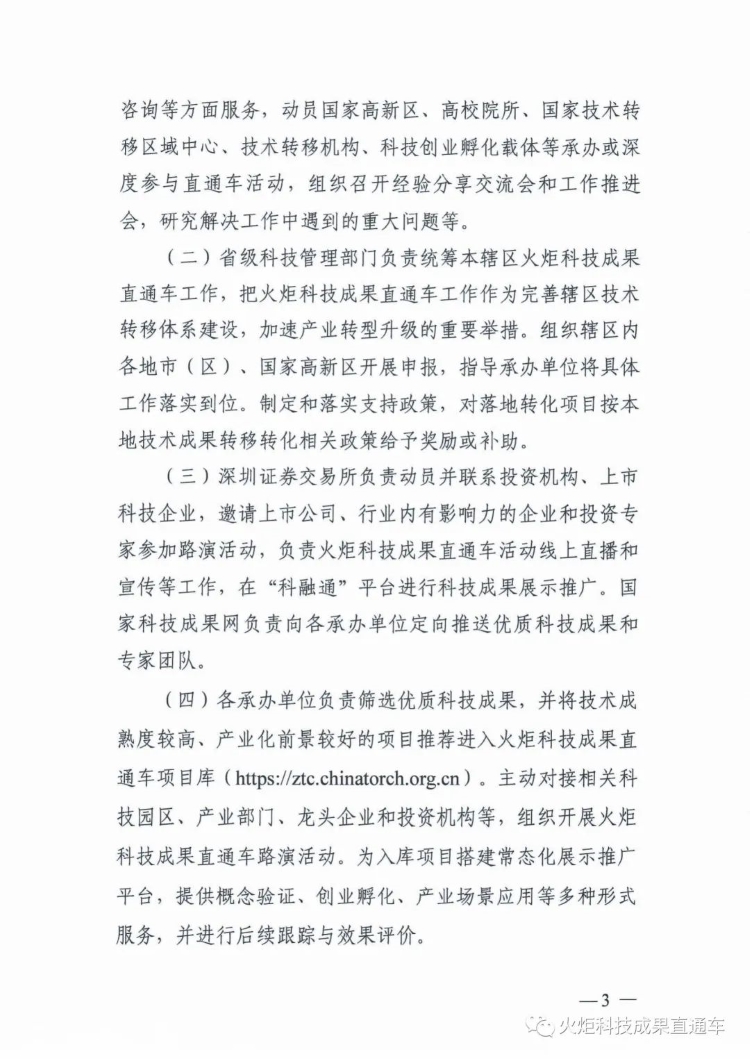 咨询等方面服务，动员国家高新区、高校院所、国家技术转移区域中心、技术转移机构、科技创业孵化载体等承办或深度参与直通车活动，组织召开经验分享交流会和工作推进会，研究解决工作中遇到的重大问题等。

（二）省级科技管理部门负责统筹本辖区火炬科技成果直通车工作，把火炬科技成果直通车工作作为完善辖区技术转移体系建设，加速产业转型升级的重要举措。组织辖区内各地市（区）、国家高新区开展申报，指导承办单位将具体工作落实到位。制定和落实支持政策，对落地转化项目按本地技术成果转移转化相关政策给予奖励或补助。

（三）深圳证券交易所负责动员并联系投资机构、上市科技企业，邀请上市公司、行业内有影响力的企业和投资专家参加路演活动，负责火炬科技成果直通车活动线上直播和宣传等工作，在“科融通”平台进行科技成果展示推广。国家科技成果网负责向各承办单位定向推送优质科技成果和专家团队。

（四）各承办单位负责筛选优质科技成果，并将技术成熟度较高、产业化前景较好的项目推荐进入火炬科技成果直通车项目库（https://ztc.chinatorch.org.cn）。主动对接相关科技园区、产业部门、龙头企业和投资机构等，组织开展火炬科技成果直通车路演活动。为入库项目搭建常态化展示推广平台，提供概念验证、创业孵化、产业场景应用等多种形式服务，并进行后续跟踪与效果评价。

— 3 —

火炬科技成果直通车